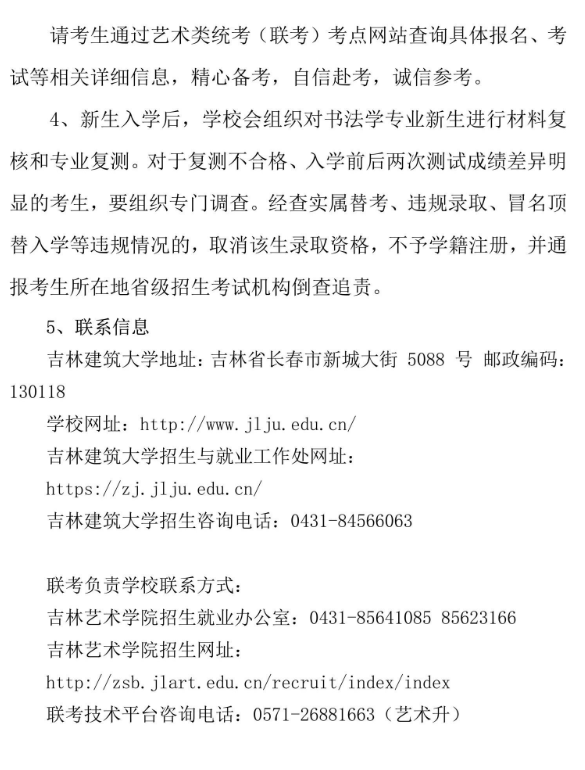 请考生通过艺术类统考（联考）考点网站查询具体报名、考试等相关详细信息，精心备考，自信赴考，诚信参考。

4、新生入学后，学校会组织对书法学专业新生进行材料复核和专业复测。对于复测不合格、入学前后两次测试成绩差异明显的考生，要组织专门调查。经查实属替考、违规录取、冒名顶替入学等违规情况的，取消该生录取资格，不予学籍注册，并通报考生所在地省级招生考试机构倒查追责。

5、联系信息

吉林建筑大学地址：吉林省长春市新城大街 5088 号 邮政编码：130118

学校网址：http://www.jlju.edu.cn/

吉林建筑大学招生与就业工作处网址：

https://zj.jlju.edu.cn/

吉林建筑大学招生咨询电话：0431-84566063

联考负责学校联系方式：

吉林艺术学院招生就业办公室：0431-85641085 85623166

吉林艺术学院招生网址：

http://zsb.jlart.edu.cn/recruit/index/index

联考技术平台咨询电话：0571-26881663（艺术升）